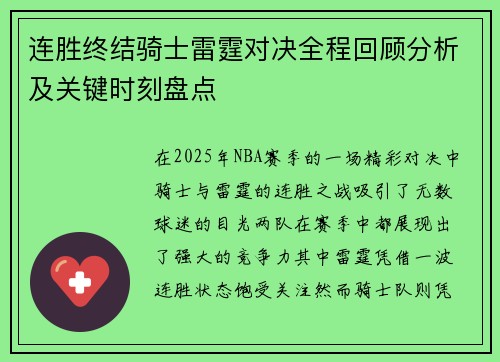 连胜终结骑士雷霆对决全程回顾分析及关键时刻盘点

在2025年NBA赛季的一场精彩对决中骑士与雷霆的连胜之战吸引了无数球迷的目光两队在赛季中都展现出了强大的竞争力其中雷霆凭借一波连胜状态饱受关注然而骑士队则凭